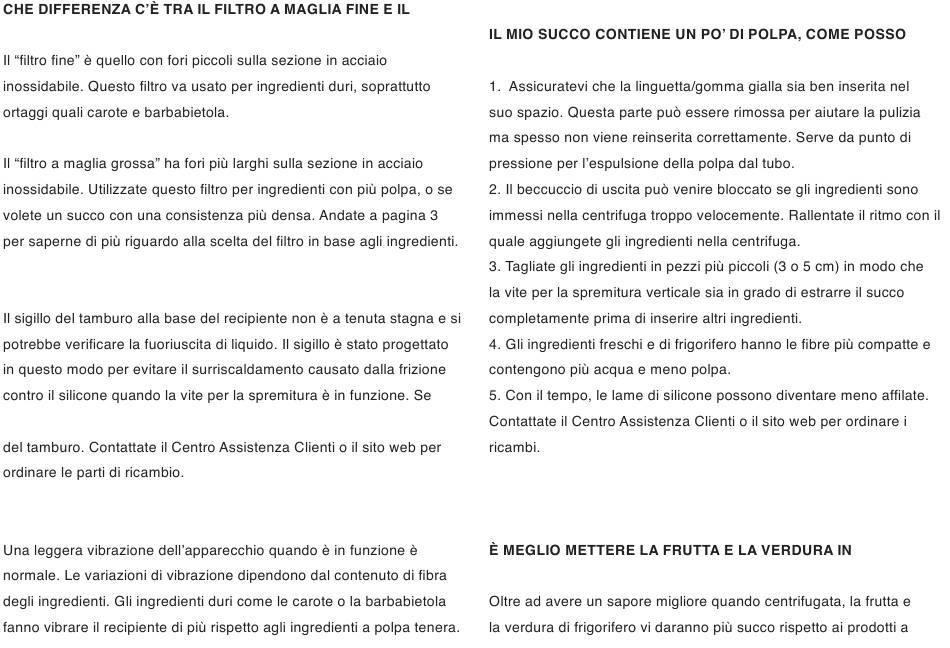 CHE DIFFERENZA C'È TRA IL FILTRO A MAGLIA FINE E IL

Il "filtro fine" è quello con fori piccoli sulla sezione in acciaio inossidabile. Questo filtro va usato per ingredienti duri, soprattutto ortaggi quali carote e barbabietola.

Il "filtro a maglia grossa" ha fori più larghi sulla sezione in acciaio inossidabile. Utilizzate questo filtro per ingredienti con più polpa, o se volete un succo con una consistenza più densa. Andate a pagina 3 per saperne di più riguardo alla scelta del filtro in base agli ingredienti.

Il sigillo del tamburo alla base del recipiente non è a tenuta stagna e si potrebbe verificare la fuoriuscita di liquido. Il sigillo è stato progettato in questo modo per evitare il surriscaldamento causato dalla frizione contro il silicone quando la vite per la spremitura è in funzione. Se

del tamburo. Contattate il Centro Assistenza Clienti o il sito web per ordinare le parti di ricambio.

Una leggera vibrazione dell'apparecchio quando è in funzione è normale. Le variazioni di vibrazione dipendono dal contenuto di fibra degli ingredienti. Gli ingredienti duri come le carote o la barbabietola fanno vibrare il recipiente di più rispetto agli ingredienti a polpa tenera.

IL MIO SUCCO CONTIENE UN PO' DI POLPA, COME POSSO

1. Assicuratevi che la linguetta/gomma gialla sia ben inserita nel suo spazio. Questa parte può essere rimossa per aiutare la pulizia ma spesso non viene reinserita correttamente. Serve da punto di pressione per l'espulsione della polpa dal tubo.
2. Il beccuccio di uscita può venire bloccato se gli ingredienti sono immessi nella centrifuga troppo velocemente. Rallentate il ritmo con il quale aggiungete gli ingredienti nella centrifuga.
3. Tagliate gli ingredienti in pezzi più piccoli (3 o 5 cm) in modo che la vite per la spremitura verticale sia in grado di estrarre il succo completamente prima di inserire altri ingredienti.
4. Gli ingredienti freschi e di frigorifero hanno le fibre più compatte e contengono più acqua e meno polpa.
5. Con il tempo, le lame di silicone possono diventare meno affilate. Contattate il Centro Assistenza Clienti o il sito web per ordinare i ricambi.

È MEGLIO METTERE LA FRUTTA E LA VERDURA IN

Oltre ad avere un sapore migliore quando centrifugata, la frutta e la verdura di frigorifero vi daranno più succo rispetto ai prodotti a